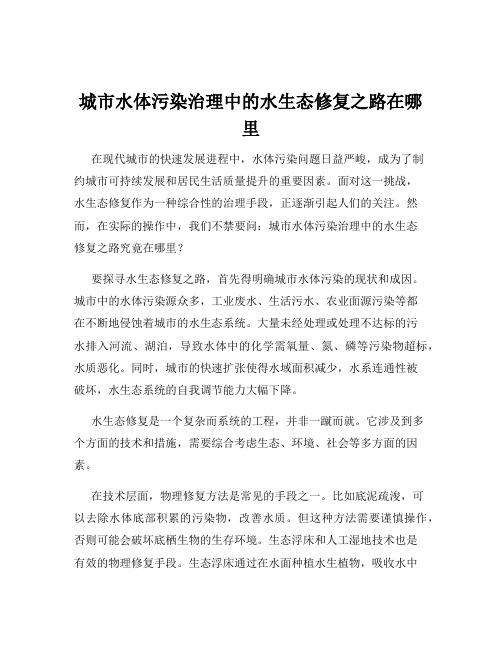 城市水体污染治理中的水生态修复之路在哪里

在现代城市的快速发展进程中，水体污染问题日益严峻，成为了制约城市可持续发展和居民生活质量提升的重要因素。面对这一挑战，水生态修复作为一种综合性的治理手段，正逐渐引起人们的关注。然而，在实际的操作中，我们不禁要问：城市水体污染治理中的水生态修复之路究竟在哪里？

要探寻水生态修复之路，首先得明确城市水体污染的现状和成因。城市中的水体污染源众多，工业废水、生活污水、农业面源污染等都在不断地侵蚀着城市的水生态系统。大量未经处理或处理不达标的污水排入河流、湖泊，导致水体中的化学需氧量、氮、磷等污染物超标，水质恶化。同时，城市的快速扩张使得水域面积减少，水系连通性被破坏，水生态系统的自我调节能力大幅下降。

水生态修复是一个复杂而系统的工程，并非一蹴而就。它涉及到多个方面的技术和措施，需要综合考虑生态、环境、社会等多方面的因素。

在技术层面，物理修复方法是常见的手段之一。比如底泥疏浚，可以去除水体底部积累的污染物，改善水质。但这种方法需要谨慎操作，否则可能会破坏底栖生物的生存环境。生态浮床和人工湿地技术也是有效的物理修复手段。生态浮床通过在水面种植水生植物，吸收水中